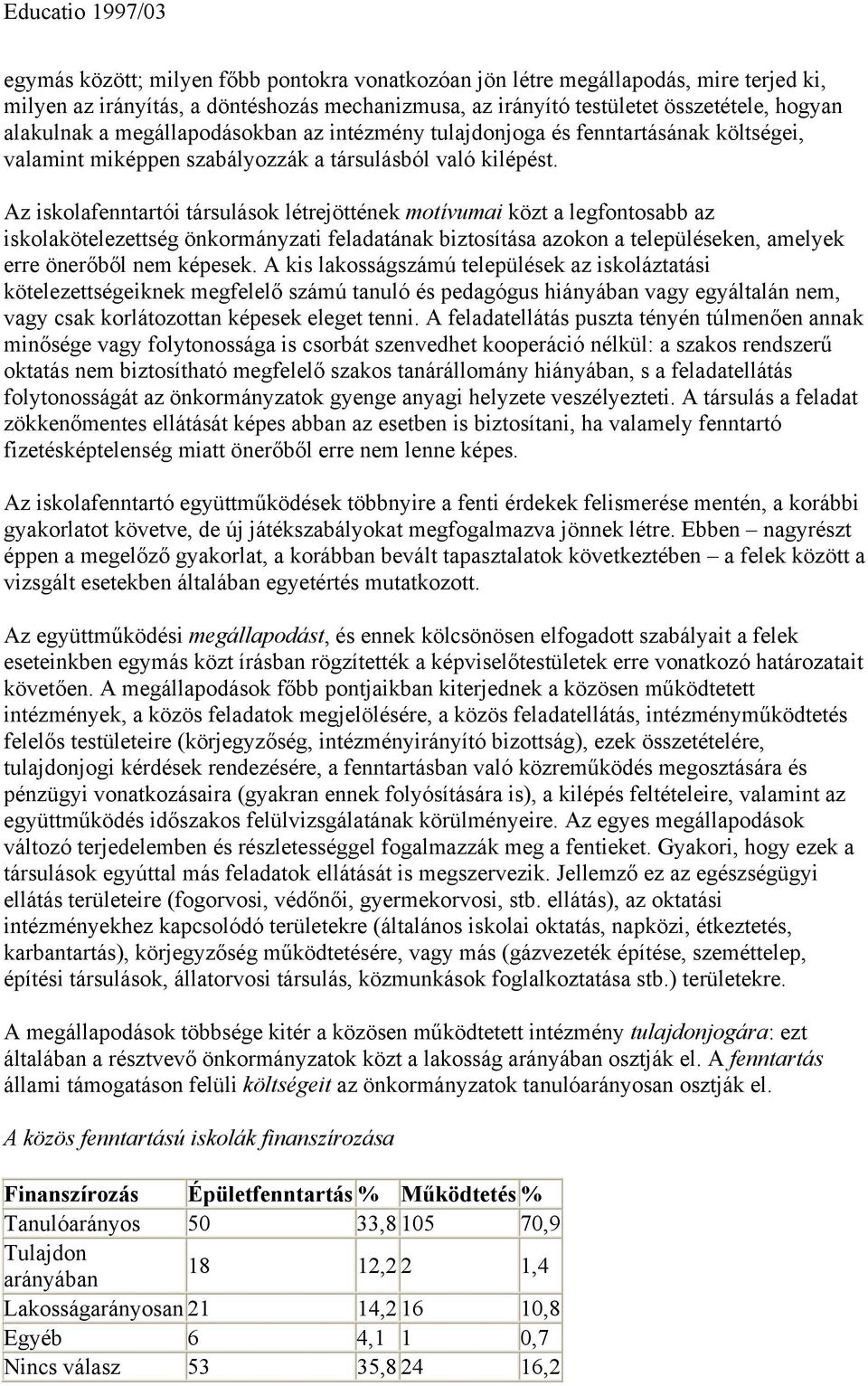 Educatio 1997/03

egymás között; milyen főbb pontokra vonatkozóan jön létre megállapodás, mire terjed ki, milyen az irányítás, a döntéshozás mechanizmusa, az irányító testületet összetétele, hogyan alakulnak a megállapodásokban az intézmény tulajdonjoga és fenntartásának költségei, valamint miképpen szabályozzák a társulásból való kilépést.

Az iskolafenntartói társulások létrejöttének motívumai közt a legfontosabb az iskolakötelezettség önkormányzati feladatának biztosítása azokon a településeken, amelyek erre önerőből nem képesek. A kis lakosságszámú települések az iskoláztatási kötelezettségeiknek megfelelő számú tanuló és pedagógus hiányában vagy egyáltalán nem, vagy csak korlátozottan képesek eleget tenni. A feladatellátás puszta tényén túlmenően annak minősége vagy folytonossága is csorbát szenvedhet kooperáció nélkül: a szakos rendszerű oktatás nem biztosítható megfelelő szakos tanárállomány hiányában, s a feladatellátás folytonosságát az önkormányzatok gyenge anyagi helyzete veszélyezteti. A társulás a feladat zökkenőmentes ellátását képes abban az esetben is biztosítani, ha valamely fenntartó fizetésképtelenség miatt önerőből erre nem lenne képes.

Az iskolafenntartó együttműködések többnyire a fenti érdekek felismerése mentén, a korábbi gyakorlatot követve, de új játékszabályokat megfogalmazva jönnek létre. Ebben – nagyrészt éppen a megelőző gyakorlat, a korábban bevált tapasztalatok következtében – a felek között a vizsgált esetekben általában egyetértés mutatkozott.

Az együttműködési megállapodást, és ennek kölcsönösen elfogadott szabályait a felek eseteinkben egymás közt írásban rögzítették a képviselőtestületek erre vonatkozó határozatait követően. A megállapodások főbb pontjaikban kiterjednek a közösen működtetett intézmények, a közös feladatok megjelölésére, a közös feladatellátás, intézményműködtetés felelős testületeire (körjegyzőség, intézményirányító bizottság), ezek összetételére, tulajdonjogi kérdések rendezésére, a fenntartásban való közreműködés megosztására és pénzügyi vonatkozásaira (gyakran ennek folyósítására is), a kilépés feltételeire, valamint az együttműködés időszakos felülvizsgálatának körülményeire. Az egyes megállapodások változó terjedelemben és részletességgel fogalmazzák meg a fentieket. Gyakori, hogy ezek a társulások egyúttal más feladatok ellátását is megszervezik. Jellemző ez az egészségügyi ellátás területeire (fogorvosi, védőnői, gyermekorvosi, stb. ellátás), az oktatási intézményekhez kapcsolódó területekre (általános iskolai oktatás, napközi, étkeztetés, karbantartás), körjegyzőség működtetésére, vagy más (gázvezeték építése, szeméttelep, építési társulások, állatorvosi társulás, közmunkások foglalkoztatása stb.) területekre.

A megállapodások többsége kitér a közösen működtetett intézmény tulajdonjogára: ezt általában a résztvevő önkormányzatok közt a lakosság arányában osztják el. A fenntartás állami támogatáson felüli költségeit az önkormányzatok tanulóarányosan osztják el.

A közös fenntartású iskolák finanszírozása

| Finanszírozás | Épületfenntartás | % | Működtetés | % |
|---|---|---|---|---|
| Tanulóarányos | 50 | 33,8 | 105 | 70,9 |
| Tulajdon arányában | 18 | 12,2 | 2 | 1,4 |
| Lakosságarányosan | 21 | 14,2 | 16 | 10,8 |
| Egyéb | 6 | 4,1 | 1 | 0,7 |
| Nincs válasz | 53 | 35,8 | 24 | 16,2 |